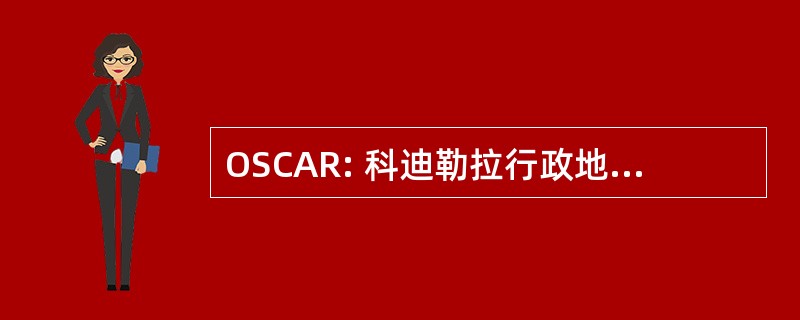 OSCAR: 科迪勒拉行政地...